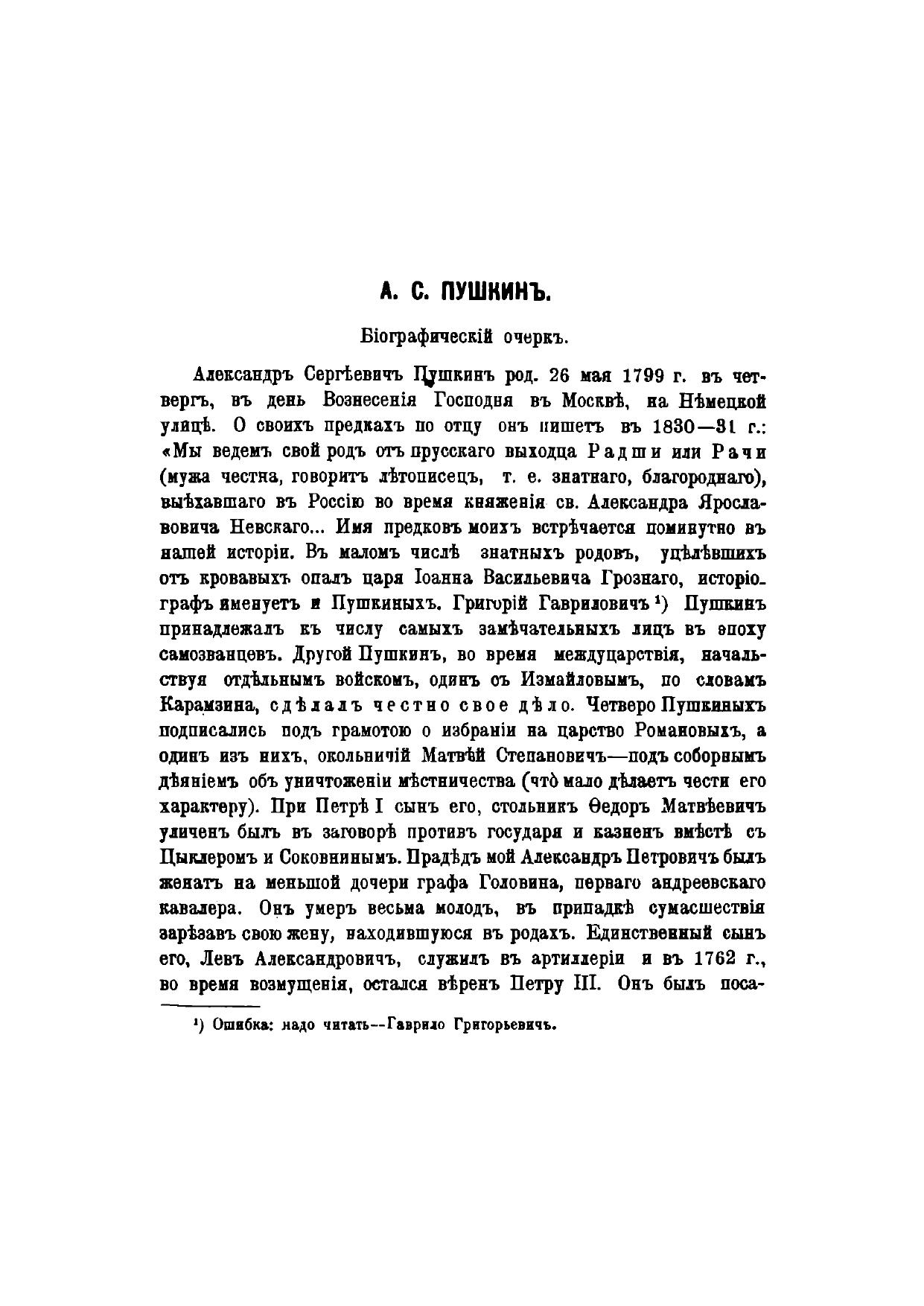 А. С. ПУШКИНЪ.

Біографическій очеркъ.

Александръ Сергѣевичъ Пушкинъ род. 26 мая 1799 г. въ четвергъ, въ день Вознесенія Господня въ Москвѣ, на Нѣмецкой улицѣ. О своихъ предкахъ по отцу онъ пишетъ въ 1830—31 г.: «Мы ведемъ свой родъ отъ прусскаго выходца Радши или Рачи (мужа честна, говоритъ лѣтописецъ, т. е. знатнаго, благороднаго), выѣхавшаго въ Россію во время княженія св. Александра Ярославовича Невскаго... Имя предковъ моихъ встрѣчается поминутно въ нашей исторіи. Въ маломъ числѣ знатныхъ родовъ, уцѣлѣвшихъ отъ кровавыхъ опалъ царя Іоанна Васильевича Грознаго, исторіографъ именуетъ и Пушкиныхъ. Григорій Гавриловичъ ¹) Пушкинъ принадлежалъ къ числу самыхъ замѣчательныхъ лицъ въ эпоху самозванцевъ. Другой Пушкинъ, во время междуцарствія, начальствуя отдѣльнымъ войскомъ, одинъ съ Измайловымъ, по словамъ Карамзина, сдѣлалъ честно свое дѣло. Четверо Пушкиныхъ подписались подъ грамотою о избраніи на царство Романовыхъ, а одинъ изъ нихъ, окольничій Матвѣй Степановичъ—подъ соборнымъ дѣяніемъ объ уничтоженіи мѣстничества (что̀ мало дѣлаетъ чести его характеру). При Петрѣ I сынъ его, стольникъ Ѳедоръ Матвѣевичъ уличенъ былъ въ заговорѣ противъ государя и казненъ вмѣстѣ съ Цыклеромъ и Соковнинымъ. Прадѣдъ мой Александръ Петровичъ былъ женатъ на меньшой дочери графа Головина, перваго андреевскаго кавалера. Онъ умеръ весьма молодъ, въ припадкѣ сумасшествія зарѣзавъ свою жену, находившуюся въ родахъ. Единственный сынъ его, Левъ Александровичъ, служилъ въ артиллеріи и въ 1762 г., во время возмущенія, остался вѣренъ Петру III. Онъ былъ поса-

¹) Ошибка: надо читать—Гаврило Григорьевичъ.